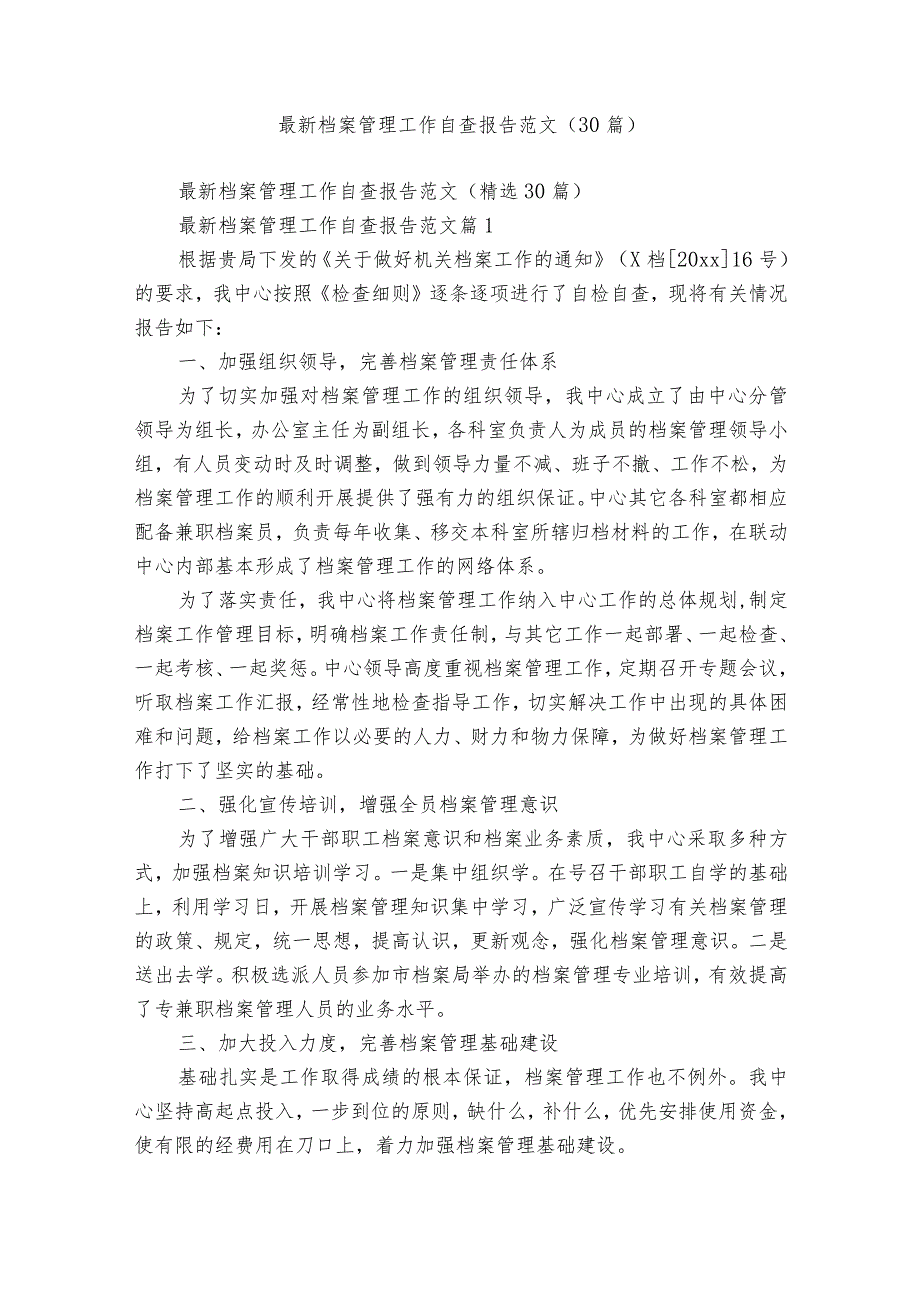 最新档案管理工作自查报告范文（30篇）

最新档案管理工作自查报告范文（精选30篇）

最新档案管理工作自查报告范文篇1

根据贵局下发的《关于做好机关档案工作的通知》（X档[20xx]16号）的要求，我中心按照《检查细则》逐条逐项进行了自检自查，现将有关情况报告如下：

一、加强组织领导，完善档案管理责任体系

为了切实加强对档案管理工作的组织领导，我中心成立了由中心分管领导为组长，办公室主任为副组长，各科室负责人为成员的档案管理领导小组，有人员变动时及时调整，做到领导力量不减、班子不撤、工作不松，为档案管理工作的顺利开展提供了强有力的组织保证。中心其它各科室都相应配备兼职档案员，负责每年收集、移交本科室所辖归档材料的工作，在联动中心内部基本形成了档案管理工作的网络体系。

为了落实责任，我中心将档案管理工作纳入中心工作的总体规划,制定档案工作管理目标，明确档案工作责任制，与其它工作一起部署、一起检查、一起考核、一起奖惩。中心领导高度重视档案管理工作，定期召开专题会议，听取档案工作汇报，经常性地检查指导工作，切实解决工作中出现的具体困难和问题，给档案工作以必要的人力、财力和物力保障，为做好档案管理工作打下了坚实的基础。

二、强化宣传培训，增强全员档案管理意识

为了增强广大干部职工档案意识和档案业务素质，我中心采取多种方式，加强档案知识培训学习。一是集中组织学。在号召干部职工自学的基础上，利用学习日，开展档案管理知识集中学习，广泛宣传学习有关档案管理的政策、规定，统一思想，提高认识，更新观念，强化档案管理意识。二是送出去学。积极选派人员参加市档案局举办的档案管理专业培训，有效提高了专兼职档案管理人员的业务水平。

三、加大投入力度，完善档案管理基础建设

基础扎实是工作取得成绩的根本保证，档案管理工作也不例外。我中心坚持高起点投入，一步到位的原则，缺什么，补什么，优先安排使用资金，使有限的经费用在刀口上，着力加强档案管理基础建设。